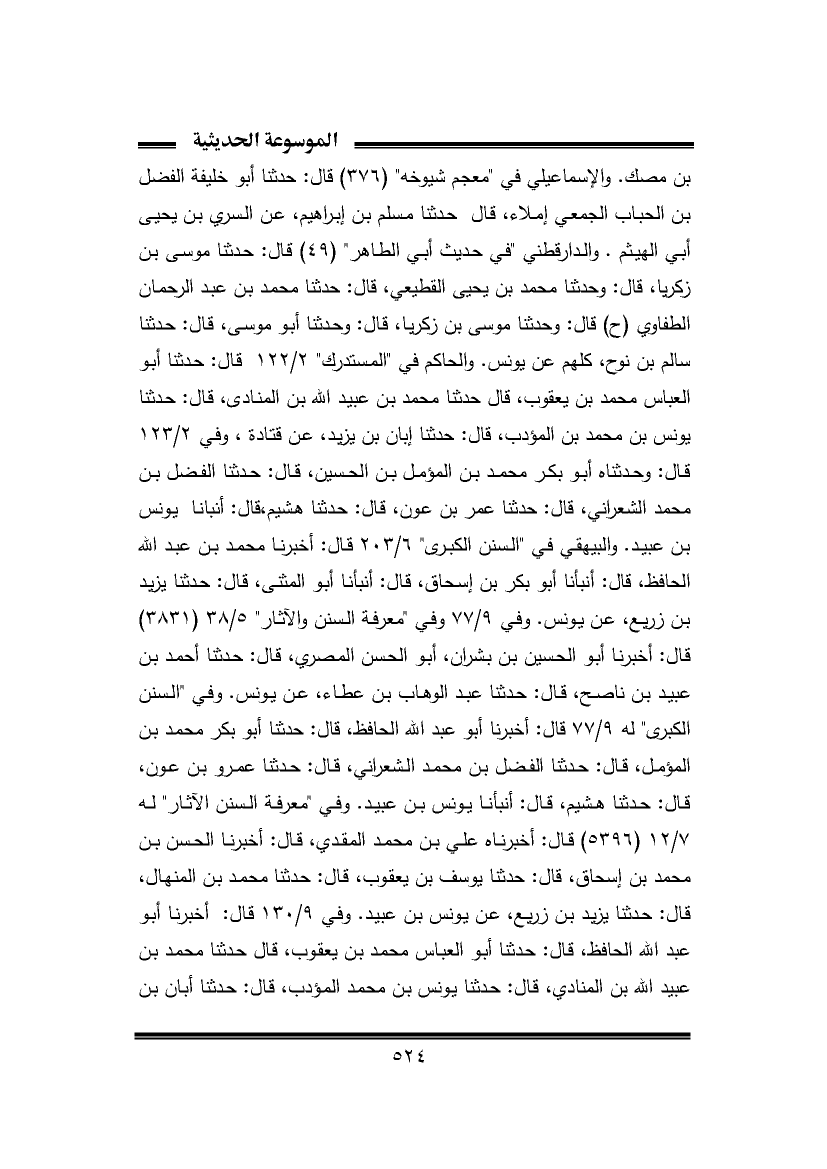 الموسوعة الحديثية

بن مصك. والإسماعيلي في "معجم شيوخه" (٣٧٦) قال: حدثنا أبو خليفة الفضل بن الحباب الجمعي إملاء، قال حدثنا مسلم بن إبراهيم، عن السري بن يحيى أبي الهيثم . والدارقطني "في حديث أبي الطاهر" (٤٩) قال: حدثنا موسى بن زكريا، قال: وحدثنا محمد بن يحيى القطيعي، قال: حدثنا محمد بن عبد الرحمان الطفاوي (ح) قال: وحدثنا موسى بن زكريا، قال: وحدثنا أبو موسى، قال: حدثنا سالم بن نوح، كلهم عن يونس. والحاكم في "المستدرك" ١٢٢/٢ قال: حدثنا أبو العباس محمد بن يعقوب، قال حدثنا محمد بن عبيد الله بن المنادى، قال: حدثنا يونس بن محمد بن المؤدب، قال: حدثنا إبان بن يزيد، عن قتادة ، وفي ١٢٣/٢ قال: وحدثناه أبو بكر محمد بن المؤمل بن الحسين، قال: حدثنا الفضل بن محمد الشعراني، قال: حدثنا عمر بن عون، قال: حدثنا هشيم،قال: أنبانا يونس بن عبيد. والبيهقي في "السنن الكبرى" ٢٠٣/٦ قال: أخبرنا محمد بن عبد الله الحافظ، قال: أنبأنا أبو بكر بن إسحاق، قال: أنبأنا أبو المثنى، قال: حدثنا يزيد بن زريع، عن يونس. وفي ٧٧/٩ وفي "معرفة السنن والآثار" ٣٨/٥ (٣٨٣١) قال: أخبرنا أبو الحسين بن بشران، أبو الحسن المصري، قال: حدثنا أحمد بن عبيد بن ناصح، قال: حدثنا عبد الوهاب بن عطاء، عن يونس. وفي "السنن الكبرى" له ٧٧/٩ قال: أخبرنا أبو عبد الله الحافظ، قال: حدثنا أبو بكر محمد بن المؤمل، قال: حدثنا الفضل بن محمد الشعراني، قال: حدثنا عمرو بن عون، قال: حدثنا هشيم، قال: أنبأنا يونس بن عبيد. وفي "معرفة السنن الآثار" له ١٢/٧ (٥٣٩٦) قال: أخبرناه علي بن محمد المقدي، قال: أخبرنا الحسن بن محمد بن إسحاق، قال: حدثنا يوسف بن يعقوب، قال: حدثنا محمد بن المنهال، قال: حدثنا يزيد بن زريع، عن يونس بن عبيد. وفي ١٣٠/٩ قال: أخبرنا أبو عبد الله الحافظ، قال: حدثنا أبو العباس محمد بن يعقوب، قال حدثنا محمد بن عبيد الله بن المنادي، قال: حدثنا يونس بن محمد المؤدب، قال: حدثنا أبان بن

٥٢٤